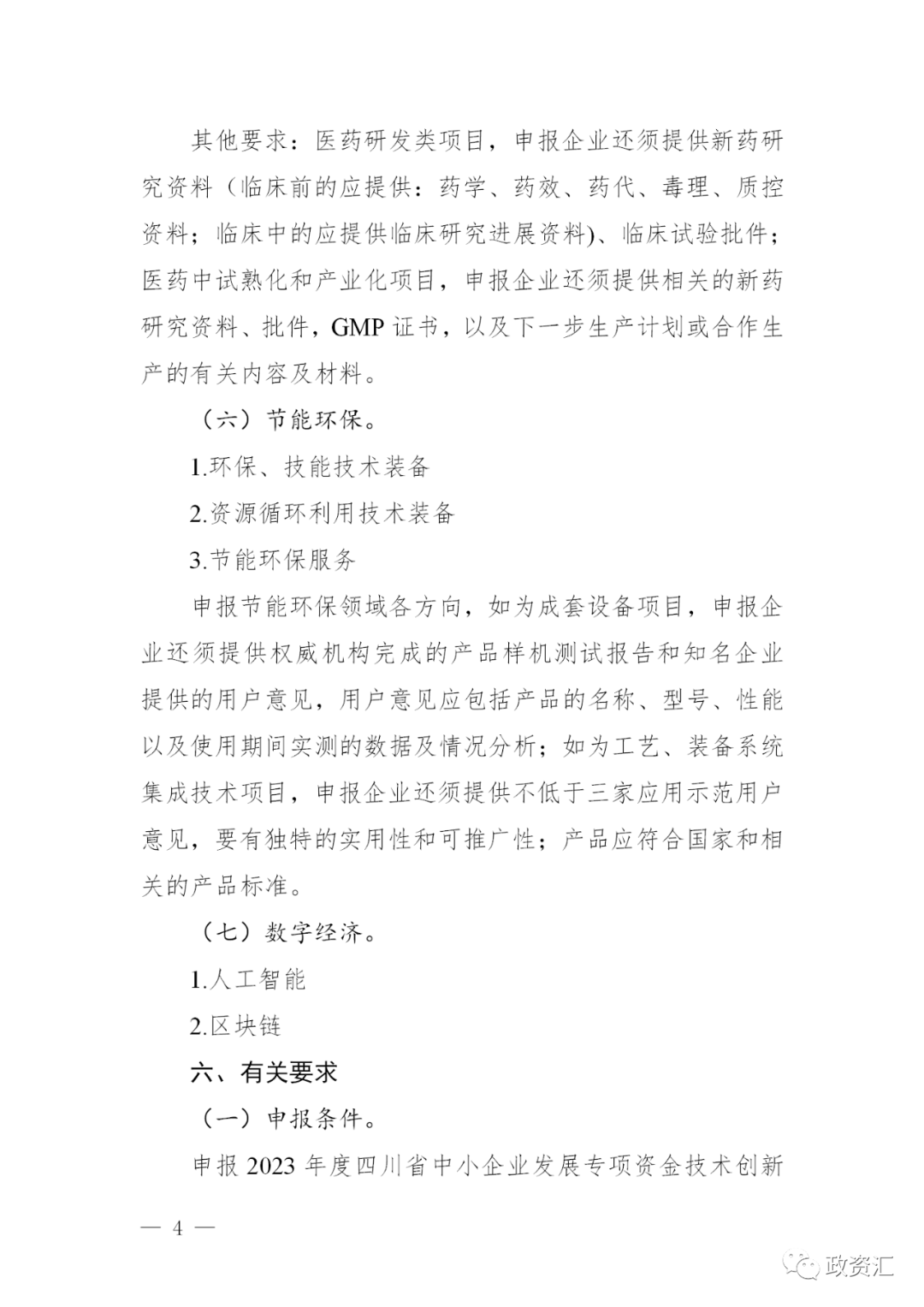 其他要求：医药研发类项目，申报企业还须提供新药研究资料（临床前的应提供：药学、药效、药代、毒理、质控资料；临床中的应提供临床研究进展资料)、临床试验批件；医药中试熟化和产业化项目，申报企业还须提供相关的新药研究资料、批件，GMP 证书，以及下一步生产计划或合作生产的有关内容及材料。

（六）节能环保。

1.环保、技能技术装备

2.资源循环利用技术装备

3.节能环保服务

申报节能环保领域各方向，如为成套设备项目，申报企业还须提供权威机构完成的产品样机测试报告和知名企业提供的用户意见，用户意见应包括产品的名称、型号、性能以及使用期间实测的数据及情况分析；如为工艺、装备系统集成技术项目，申报企业还须提供不低于三家应用示范用户意见，要有独特的实用性和可推广性；产品应符合国家和相关的产品标准。

（七）数字经济。

1.人工智能

2.区块链

六、有关要求

（一）申报条件。

申报 2023 年度四川省中小企业发展专项资金技术创新

— 4 —

政资汇